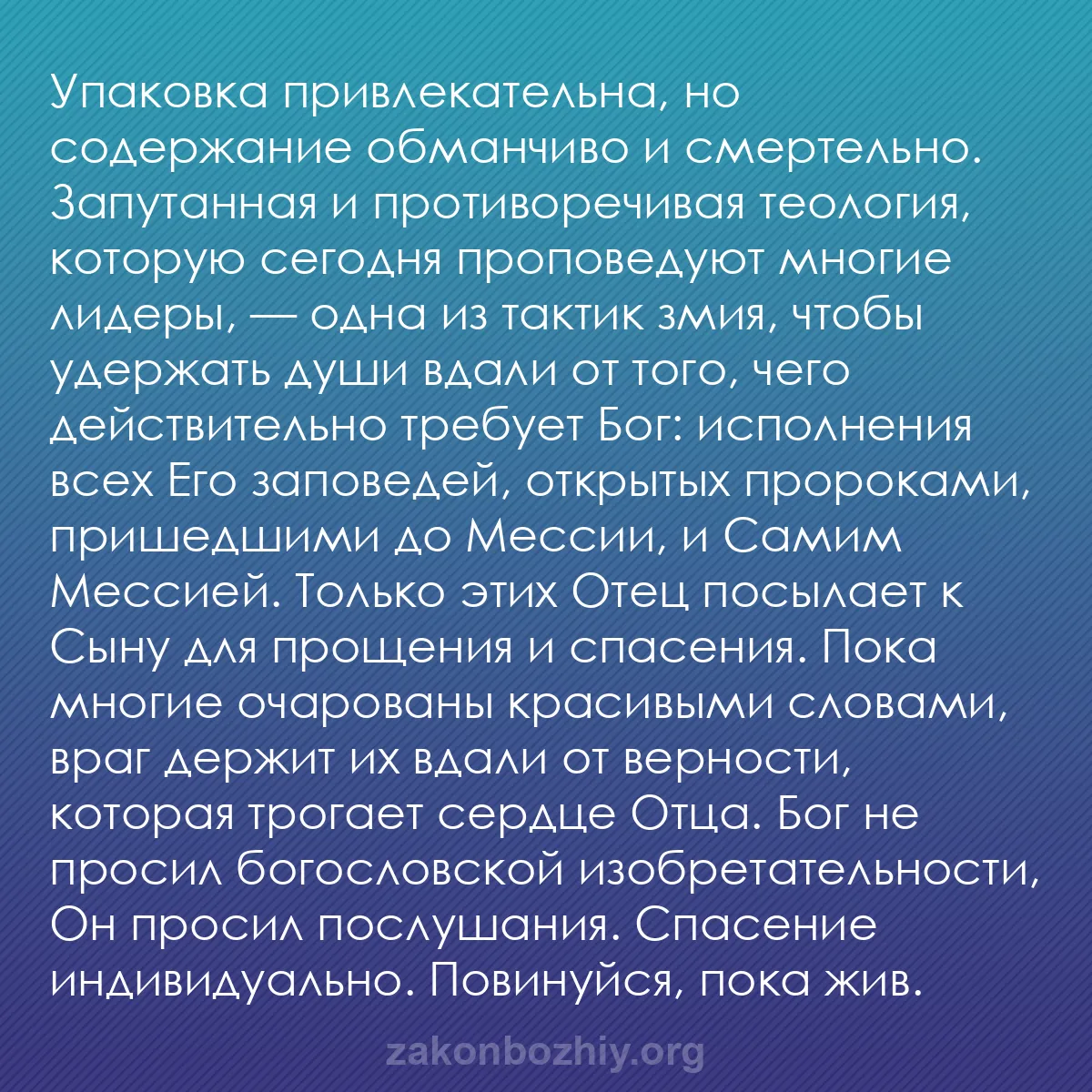 Упаковка привлекательна, но содержание обманчиво и смертельно. Запутанная и противоречивая теология, которую сегодня проповедуют многие лидеры, — одна из тактик змия, чтобы удержать души вдали от того, чего действительно требует Бог: исполнения всех Его заповедей, открытых пророками, пришедшими до Мессии, и Самим Мессией. Только этих Отец посылает к Сыну для прощения и спасения. Пока многие очарованы красивыми словами, враг держит их вдали от верности, которая трогает сердце Отца. Бог не просил богословской изобретательности, Он просил послушания. Спасение индивидуально. Повинуйся, пока жив.

zakonbozhiy.org